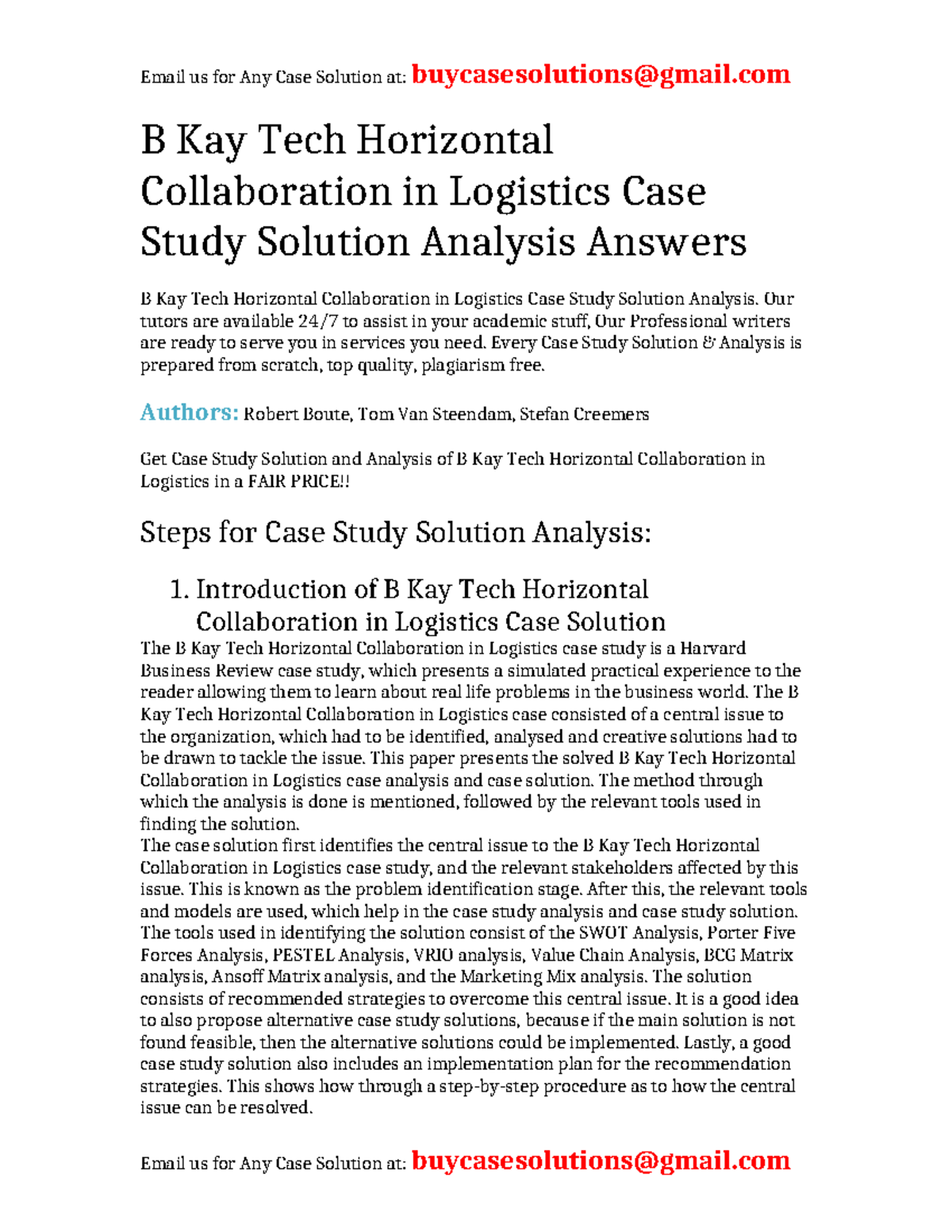 Email us for Any Case Solution at: buycasesolutions@gmail.com

B Kay Tech Horizontal Collaboration in Logistics Case Study Solution Analysis Answers

B Kay Tech Horizontal Collaboration in Logistics Case Study Solution Analysis. Our tutors are available 24/7 to assist in your academic stuff, Our Professional writers are ready to serve you in services you need. Every Case Study Solution & Analysis is prepared from scratch, top quality, plagiarism free.

Authors: Robert Boute, Tom Van Steendam, Stefan Creemers

Get Case Study Solution and Analysis of B Kay Tech Horizontal Collaboration in Logistics in a FAIR PRICE!!

Steps for Case Study Solution Analysis:

1. Introduction of B Kay Tech Horizontal Collaboration in Logistics Case Solution

The B Kay Tech Horizontal Collaboration in Logistics case study is a Harvard Business Review case study, which presents a simulated practical experience to the reader allowing them to learn about real life problems in the business world. The B Kay Tech Horizontal Collaboration in Logistics case consisted of a central issue to the organization, which had to be identified, analysed and creative solutions had to be drawn to tackle the issue. This paper presents the solved B Kay Tech Horizontal Collaboration in Logistics case analysis and case solution. The method through which the analysis is done is mentioned, followed by the relevant tools used in finding the solution.
The case solution first identifies the central issue to the B Kay Tech Horizontal Collaboration in Logistics case study, and the relevant stakeholders affected by this issue. This is known as the problem identification stage. After this, the relevant tools and models are used, which help in the case study analysis and case study solution. The tools used in identifying the solution consist of the SWOT Analysis, Porter Five Forces Analysis, PESTEL Analysis, VRIO analysis, Value Chain Analysis, BCG Matrix analysis, Ansoff Matrix analysis, and the Marketing Mix analysis. The solution consists of recommended strategies to overcome this central issue. It is a good idea to also propose alternative case study solutions, because if the main solution is not found feasible, then the alternative solutions could be implemented. Lastly, a good case study solution also includes an implementation plan for the recommendation strategies. This shows how through a step-by-step procedure as to how the central issue can be resolved.

Email us for Any Case Solution at: buycasesolutions@gmail.com